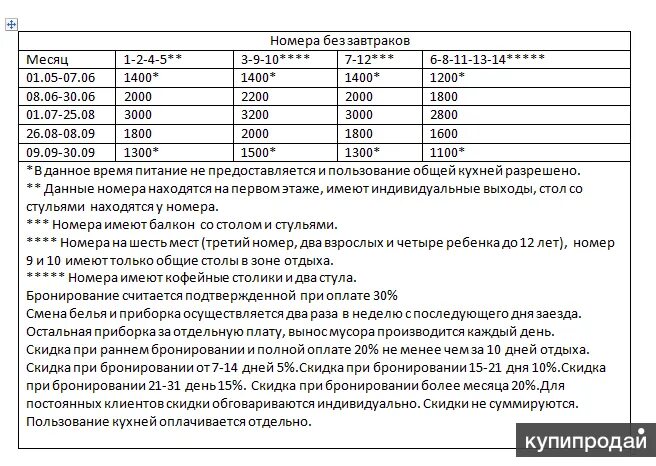 Номера без завтраков

| Месяц | 1-2-4-5** | 3-9-10**** | 7-12*** | 6-8-11-13-14***** |
|---|---|---|---|---|
| 01.05-07.06 | 1400* | 1400* | 1400* | 1200* |
| 08.06-30.06 | 2000 | 2200 | 2000 | 1800 |
| 01.07-25.08 | 3000 | 3200 | 3000 | 2800 |
| 26.08-08.09 | 1800 | 2000 | 1800 | 1600 |
| 09.09-30.09 | 1300* | 1500* | 1300* | 1100* |

*В данное время питание не предоставляется и пользование общей кухней разрешено.
** Данные номера находятся на первом этаже, имеют индивидуальные выходы, стол со стульями находятся у номера.
*** Номера имеют балкон со столом и стульями.
**** Номера на шесть мест (третий номер, два взрослых и четыре ребенка до 12 лет), номер 9 и 10 имеют только общие столы в зоне отдыха.
***** Номера имеют кофейные столики и два стула.
Бронирование считается подтвержденной при оплате 30%
Смена белья и приборка осуществляется два раза в неделю с последующего дня заезда.
Остальная приборка за отдельную плату, вынос мусора производится каждый день.
Скидка при раннем бронировании и полной оплате 20% не менее чем за 10 дней отдыха.
Скидка при бронировании от 7-14 дней 5%.Скидка при бронировании 15-21 дня 10%.Скидка при бронировании 21-31 день 15%. Скидка при бронировании более месяца 20%.Для постоянных клиентов скидки обговариваются индивидуально. Скидки не суммируются.
Пользование кухней оплачивается отдельно.

купипродай